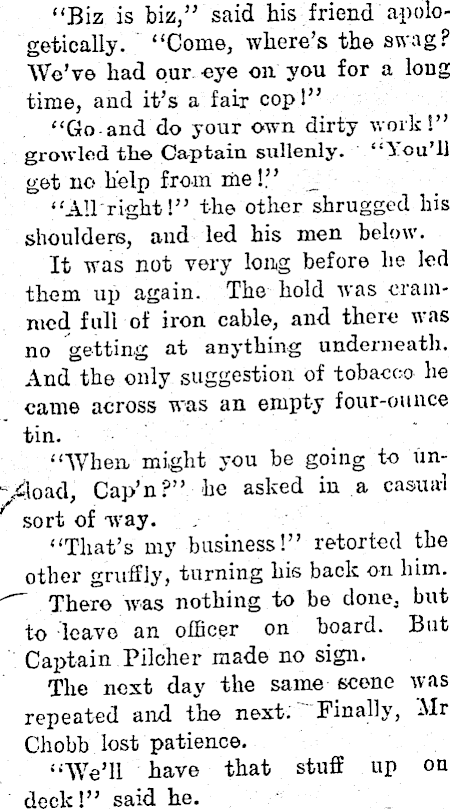 "Biz is biz," said his friend apologetically. "Come, where's the swag? We've had our eye on you for a long time, and it's a fair cop!"

"Go and do your own dirty work!" growled the Captain sullenly. "You'll get no help from me!"

"All right!" the other shrugged his shoulders, and led his men below.

It was not very long before he led them up again. The hold was crammed full of iron cable, and there was no getting at anything underneath. And the only suggestion of tobacco he came across was an empty four-ounce tin.

"When might you be going to unload, Cap'n?" he asked in a casual sort of way.

"That's my business!" retorted the other gruffly, turning his back on him.

There was nothing to be done, but to leave an officer on board. But Captain Pilcher made no sign.

The next day the same scene was repeated and the next. Finally, Mr Chobb lost patience.

"We'll have that stuff up on deck!" said he.